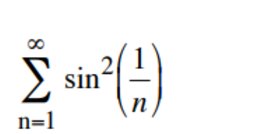 $\sum_{n=1}^{\infty} \sin^2\left(\frac{1}{n}\right)$